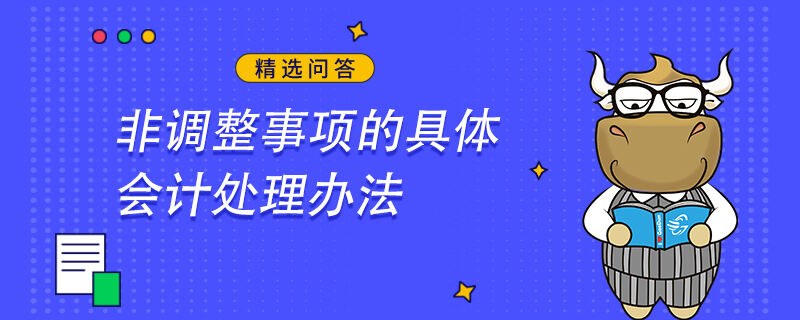 精选问答

非调整事项的具体会计处理办法